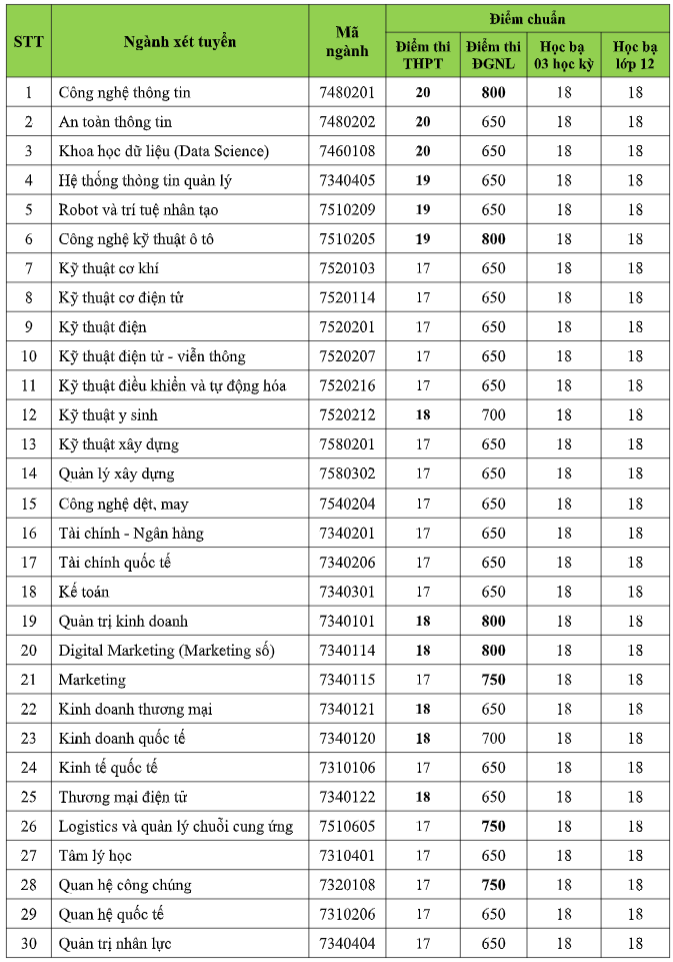 | STT | Ngành xét tuyển | Mã ngành | Điểm chuẩn: Điểm thi THPT | Điểm chuẩn: Điểm thi ĐGNL | Điểm chuẩn: Học bạ 03 học kỳ | Điểm chuẩn: Học bạ lớp 12 |
|---|---|---|---|---|---|---|
| 1 | Công nghệ thông tin | 7480201 | 20 | 800 | 18 | 18 |
| 2 | An toàn thông tin | 7480202 | 20 | 650 | 18 | 18 |
| 3 | Khoa học dữ liệu (Data Science) | 7460108 | 20 | 650 | 18 | 18 |
| 4 | Hệ thống thông tin quản lý | 7340405 | 19 | 650 | 18 | 18 |
| 5 | Robot và trí tuệ nhân tạo | 7510209 | 19 | 650 | 18 | 18 |
| 6 | Công nghệ kỹ thuật ô tô | 7510205 | 19 | 800 | 18 | 18 |
| 7 | Kỹ thuật cơ khí | 7520103 | 17 | 650 | 18 | 18 |
| 8 | Kỹ thuật cơ điện tử | 7520114 | 17 | 650 | 18 | 18 |
| 9 | Kỹ thuật điện | 7520201 | 17 | 650 | 18 | 18 |
| 10 | Kỹ thuật điện tử - viễn thông | 7520207 | 17 | 650 | 18 | 18 |
| 11 | Kỹ thuật điều khiển và tự động hóa | 7520216 | 17 | 650 | 18 | 18 |
| 12 | Kỹ thuật y sinh | 7520212 | 18 | 700 | 18 | 18 |
| 13 | Kỹ thuật xây dựng | 7580201 | 17 | 650 | 18 | 18 |
| 14 | Quản lý xây dựng | 7580302 | 17 | 650 | 18 | 18 |
| 15 | Công nghệ dệt, may | 7540204 | 17 | 650 | 18 | 18 |
| 16 | Tài chính - Ngân hàng | 7340201 | 17 | 650 | 18 | 18 |
| 17 | Tài chính quốc tế | 7340206 | 17 | 650 | 18 | 18 |
| 18 | Kế toán | 7340301 | 17 | 650 | 18 | 18 |
| 19 | Quản trị kinh doanh | 7340101 | 18 | 800 | 18 | 18 |
| 20 | Digital Marketing (Marketing số) | 7340114 | 18 | 800 | 18 | 18 |
| 21 | Marketing | 7340115 | 17 | 750 | 18 | 18 |
| 22 | Kinh doanh thương mại | 7340121 | 18 | 650 | 18 | 18 |
| 23 | Kinh doanh quốc tế | 7340120 | 18 | 700 | 18 | 18 |
| 24 | Kinh tế quốc tế | 7310106 | 17 | 650 | 18 | 18 |
| 25 | Thương mại điện tử | 7340122 | 18 | 650 | 18 | 18 |
| 26 | Logistics và quản lý chuỗi cung ứng | 7510605 | 17 | 750 | 18 | 18 |
| 27 | Tâm lý học | 7310401 | 17 | 650 | 18 | 18 |
| 28 | Quan hệ công chúng | 7320108 | 17 | 750 | 18 | 18 |
| 29 | Quan hệ quốc tế | 7310206 | 17 | 650 | 18 | 18 |
| 30 | Quản trị nhân lực | 7340404 | 17 | 650 | 18 | 18 |